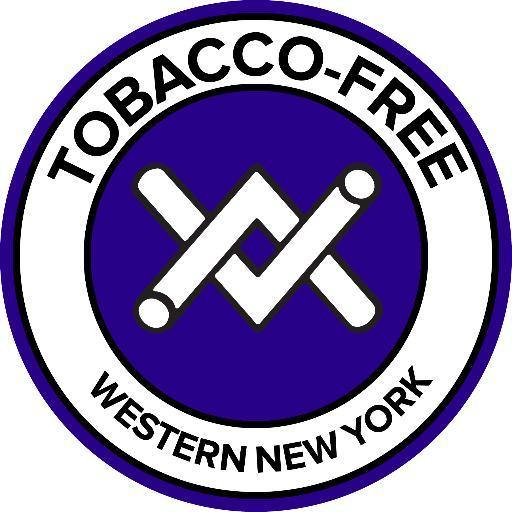 TOBACCO-FREE
WESTERN NEW YORK